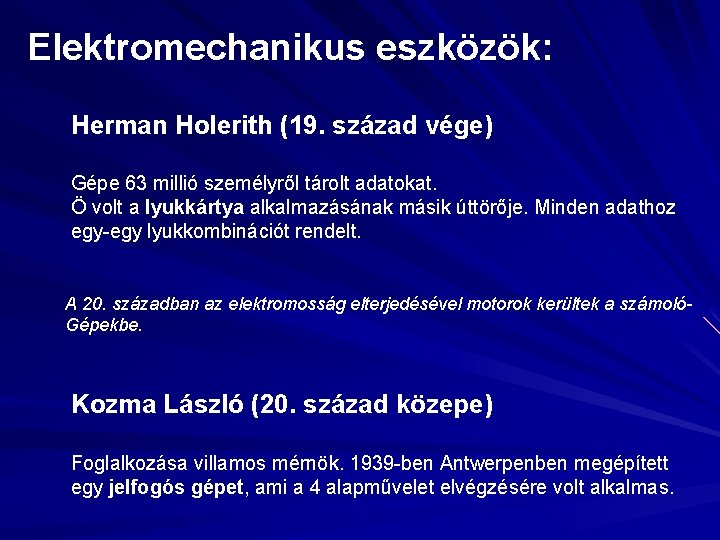 Elektromechanikus eszközök:

Herman Holerith (19. század vége)

Gépe 63 millió személyről tárolt adatokat.
Ö volt a lyukkártya alkalmazásának másik úttörője. Minden adathoz egy-egy lyukkombinációt rendelt.

A 20. században az elektromosság elterjedésével motorok kerültek a számoló-Gépekbe.

Kozma László (20. század közepe)

Foglalkozása villamos mérnök. 1939-ben Antwerpenben megépített egy jelfogós gépet, ami a 4 alapművelet elvégzésére volt alkalmas.